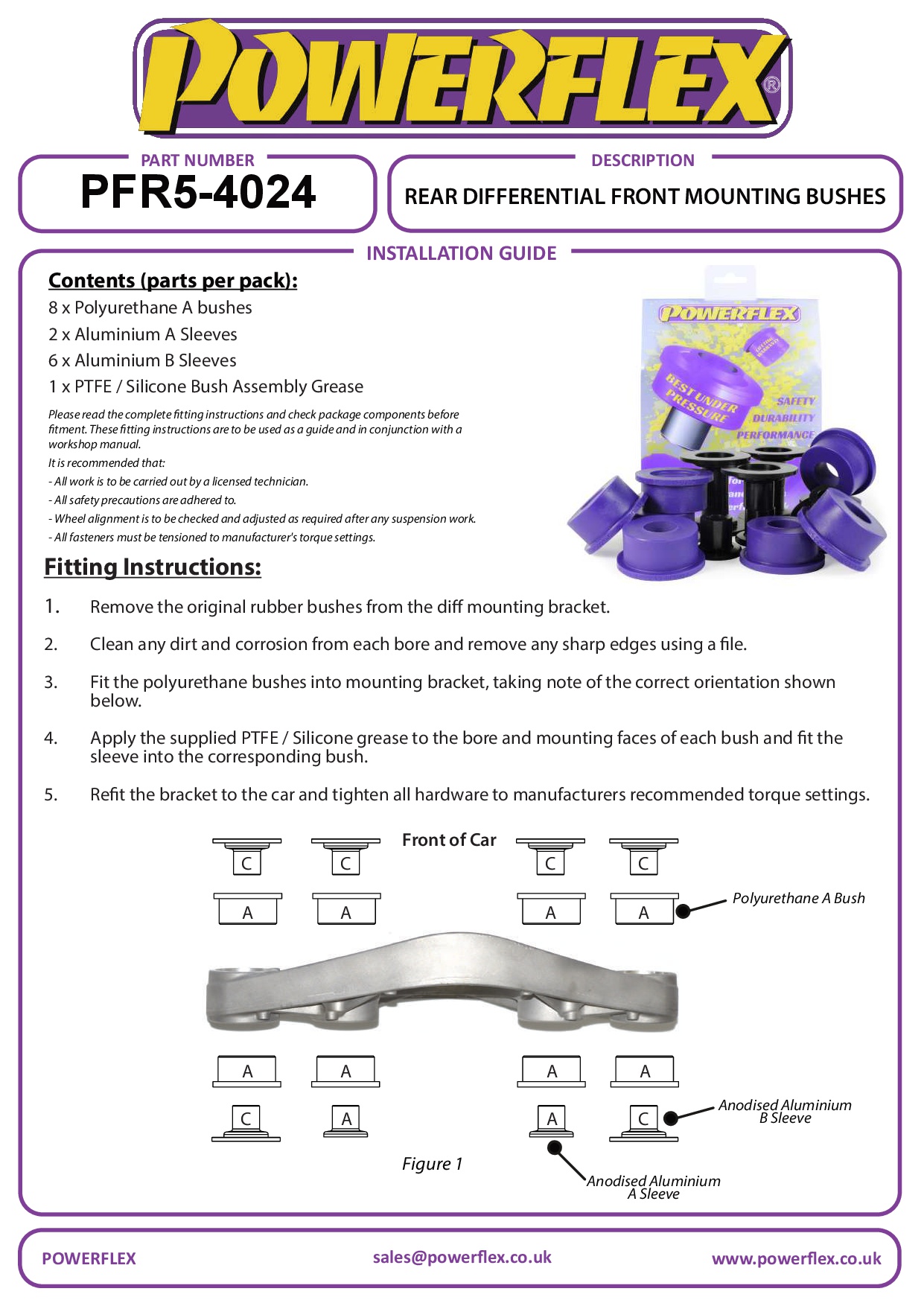 POWERFLEX®

PART NUMBER
PFR5-4024

DESCRIPTION
REAR DIFFERENTIAL FRONT MOUNTING BUSHES

INSTALLATION GUIDE

Contents (parts per pack):
8 x Polyurethane A bushes
2 x Aluminium A Sleeves
6 x Aluminium B Sleeves
1 x PTFE / Silicone Bush Assembly Grease

Please read the complete fitting instructions and check package components before fitment. These fitting instructions are to be used as a guide and in conjunction with a workshop manual.
It is recommended that:
- All work is to be carried out by a licensed technician.
- All safety precautions are adhered to.
- Wheel alignment is to be checked and adjusted as required after any suspension work.
- All fasteners must be tensioned to manufacturer's torque settings.

POWERFLEX
BEST UNDER PRESSURE
SAFETY
DURABILITY
PERFORMANCE

Fitting Instructions:

1. Remove the original rubber bushes from the diff mounting bracket.

2. Clean any dirt and corrosion from each bore and remove any sharp edges using a file.

3. Fit the polyurethane bushes into mounting bracket, taking note of the correct orientation shown below.

4. Apply the supplied PTFE / Silicone grease to the bore and mounting faces of each bush and fit the sleeve into the corresponding bush.

5. Refit the bracket to the car and tighten all hardware to manufacturers recommended torque settings.

Front of Car
C C C C
A A A A
Polyurethane A Bush
A A A A
C A A C
Anodised Aluminium B Sleeve
Figure 1
Anodised Aluminium A Sleeve

POWERFLEX
sales@powerflex.co.uk
www.powerflex.co.uk